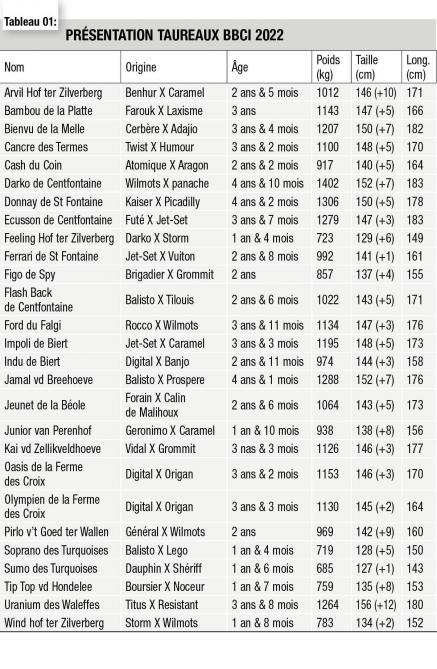 Tableau 01:

PRÉSENTATION TAUREAUX BBCI 2022

| Nom | Origine | Âge | Poids (kg) | Taille (cm) | Long. (cm) |
|---|---|---|---|---|---|
| Arvil Hof ter Zilverberg | Benhur X Caramel | 2 ans & 5 mois | 1012 | 146 (+10) | 171 |
| Bambou de la Platte | Farouk X Laxisme | 3 ans | 1143 | 147 (+5) | 166 |
| Bienvu de la Melle | Cerbère X Adajio | 3 ans & 4 mois | 1207 | 150 (+7) | 182 |
| Cancre des Termes | Twist X Humour | 3 ans & 2 mois | 1100 | 148 (+5) | 170 |
| Cash du Coin | Atomique X Aragon | 2 ans & 2 mois | 917 | 140 (+5) | 164 |
| Darko de Centfontaine | Wilmots X panache | 4 ans & 10 mois | 1402 | 152 (+7) | 183 |
| Donnay de St Fontaine | Kaiser X Picadilly | 4 ans & 2 mois | 1306 | 150 (+5) | 178 |
| Ecusson de Centfontaine | Futé X Jet-Set | 3 ans & 7 mois | 1279 | 147 (+3) | 183 |
| Feeling Hof ter Zilverberg | Darko X Storm | 1 an & 4 mois | 723 | 129 (+6) | 149 |
| Ferrari de St Fontaine | Jet-Set X Vuiton | 2 ans & 8 mois | 992 | 141 (+1) | 161 |
| Figo de Spy | Brigadier X Grommit | 2 ans | 857 | 137 (+4) | 155 |
| Flash Back de Centfontaine | Balisto X Tilouis | 2 ans & 6 mois | 1022 | 143 (+5) | 171 |
| Ford du Falgi | Rocco X Wilmots | 3 ans & 11 mois | 1134 | 147 (+3) | 176 |
| Impoli de Biert | Jet-Set X Caramel | 3 ans & 3 mois | 1195 | 148 (+5) | 173 |
| Indu de Biert | Digital X Banjo | 2 ans & 11 mois | 974 | 144 (+3) | 158 |
| Jamal vd Breehoeve | Balisto X Prospere | 4 ans & 1 mois | 1288 | 152 (+7) | 176 |
| Jeunet de la Béole | Forain X Calin de Malihoux | 2 ans & 6 mois | 1064 | 143 (+5) | 173 |
| Junior van Perenhof | Geronimo X Caramel | 1 an & 10 mois | 938 | 138 (+8) | 156 |
| Kai vd Zellikveldhoeve | Vidal X Grommit | 3 nas & 3 mois | 1126 | 146 (+3) | 177 |
| Oasis de la Ferme des Croix | Digital X Origan | 3 ans & 2 mois | 1153 | 146 (+3) | 170 |
| Olympien de la Ferme des Croix | Digital X Origan | 3 ans & 3 mois | 1130 | 145 (+2) | 164 |
| Pirlo v't Goed ter Wallen | Général X Wilmots | 2 ans | 969 | 142 (+9) | 160 |
| Soprano des Turquoises | Balisto X Lego | 1 an & 4 mois | 719 | 128 (+5) | 150 |
| Sumo des Turquoises | Dauphin X Shériff | 1 an & 6 mois | 685 | 127 (+1) | 143 |
| Tip Top vd Hondelee | Boursier X Noceur | 1 an & 7 mois | 759 | 135 (+8) | 153 |
| Uranium des Waleffes | Titus X Resistant | 3 ans & 8 mois | 1264 | 156 (+12) | 180 |
| Wind hof ter Zilverberg | Storm X Wilmots | 1 an & 8 mois | 783 | 134 (+2) | 152 |